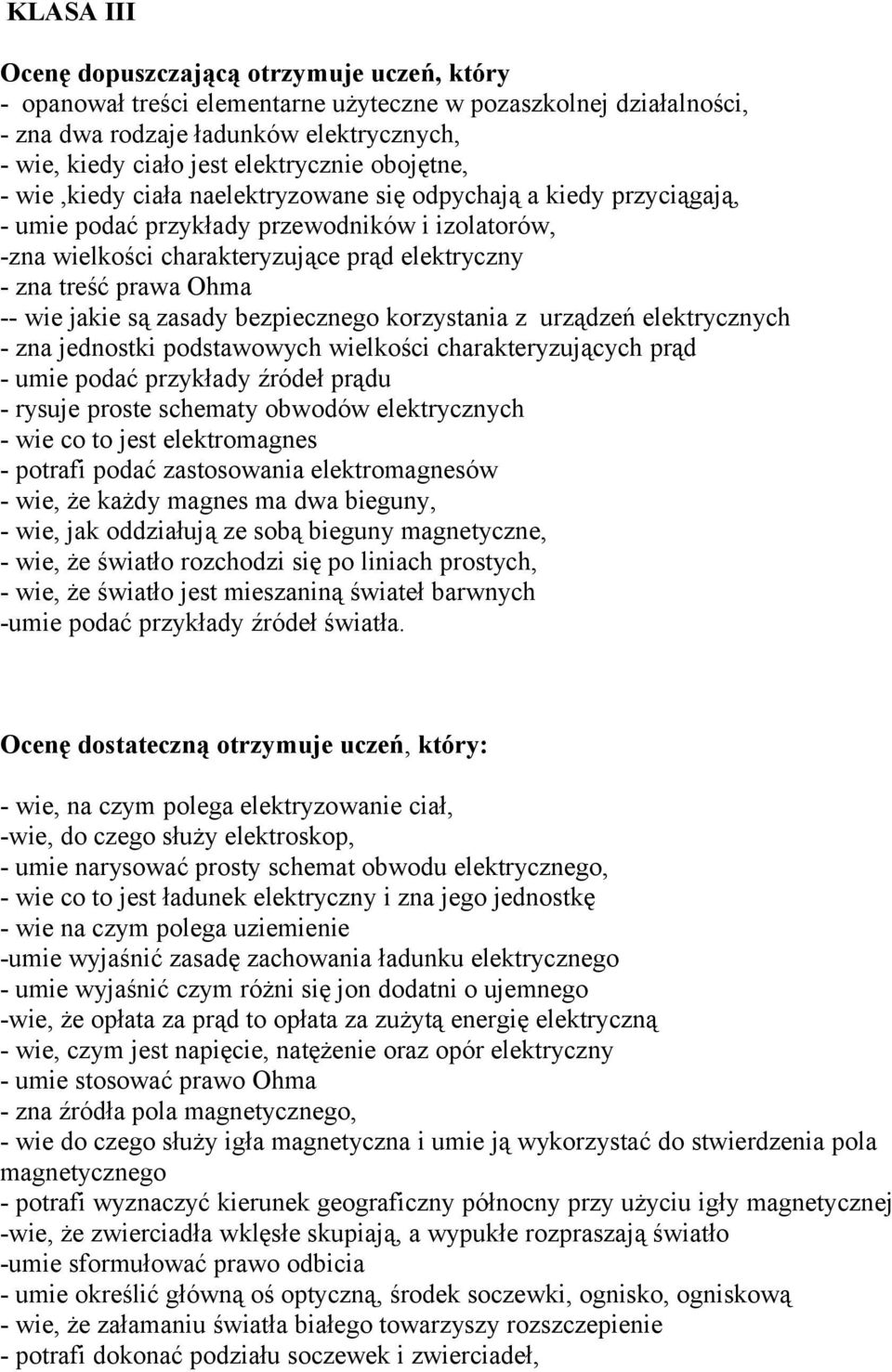 KLASA III

Ocenę dopuszczającą otrzymuje uczeń, który
- opanował treści elementarne użyteczne w pozaszkolnej działalności,
- zna dwa rodzaje ładunków elektrycznych,
- wie, kiedy ciało jest elektrycznie obojętne,
- wie ,kiedy ciała naelektryzowane się odpychają a kiedy przyciągają,
- umie podać przykłady przewodników i izolatorów,
-zna wielkości charakteryzujące prąd elektryczny
- zna treść prawa Ohma
-- wie jakie są zasady bezpiecznego korzystania z urządzeń elektrycznych
- zna jednostki podstawowych wielkości charakteryzujących prąd
- umie podać przykłady źródeł prądu
- rysuje proste schematy obwodów elektrycznych
- wie co to jest elektromagnes
- potrafi podać zastosowania elektromagnesów
- wie, że każdy magnes ma dwa bieguny,
- wie, jak oddziałują ze sobą bieguny magnetyczne,
- wie, że światło rozchodzi się po liniach prostych,
- wie, że światło jest mieszaniną świateł barwnych
-umie podać przykłady źródeł światła.

Ocenę dostateczną otrzymuje uczeń, który:

- wie, na czym polega elektryzowanie ciał,
-wie, do czego służy elektroskop,
- umie narysować prosty schemat obwodu elektrycznego,
- wie co to jest ładunek elektryczny i zna jego jednostkę
- wie na czym polega uziemienie
-umie wyjaśnić zasadę zachowania ładunku elektrycznego
- umie wyjaśnić czym różni się jon dodatni o ujemnego
-wie, że opłata za prąd to opłata za zużytą energię elektryczną
- wie, czym jest napięcie, natężenie oraz opór elektryczny
- umie stosować prawo Ohma
- zna źródła pola magnetycznego,
- wie do czego służy igła magnetyczna i umie ją wykorzystać do stwierdzenia pola magnetycznego
- potrafi wyznaczyć kierunek geograficzny północny przy użyciu igły magnetycznej
-wie, że zwierciadła wklęsłe skupiają, a wypukłe rozpraszają światło
-umie sformułować prawo odbicia
- umie określić główną oś optyczną, środek soczewki, ognisko, ogniskową
- wie, że załamaniu światła białego towarzyszy rozszczepienie
- potrafi dokonać podziału soczewek i zwierciadeł,